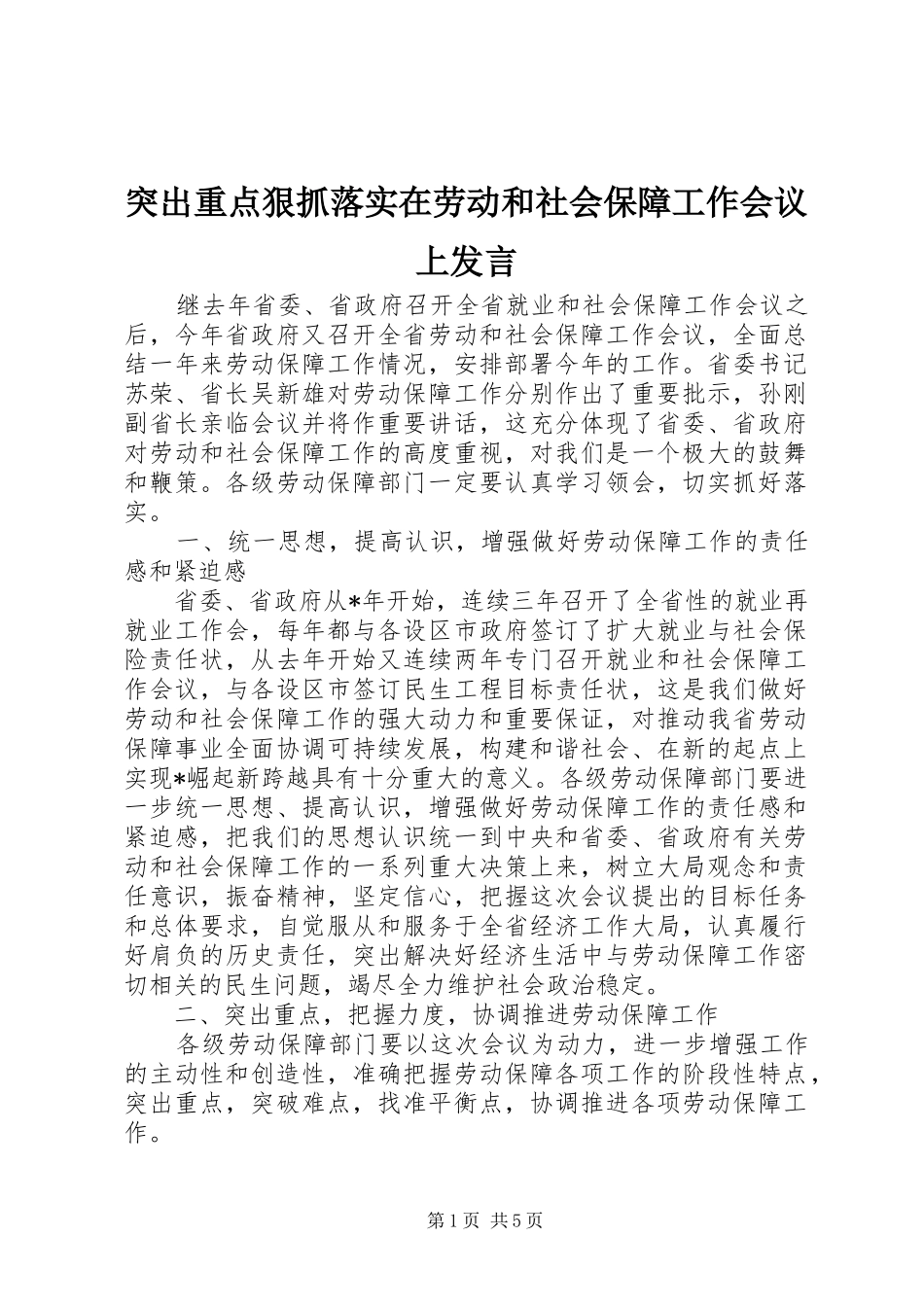 突出重点狠抓落实在劳动和社会保障工作会议上发言

继去年省委、省政府召开全省就业和社会保障工作会议之后，今年省政府又召开全省劳动和社会保障工作会议，全面总结一年来劳动保障工作情况，安排部署今年的工作。省委书记苏荣、省长吴新雄对劳动保障工作分别作出了重要批示，孙刚副省长亲临会议并将作重要讲话，这充分体现了省委、省政府对劳动和社会保障工作的高度重视，对我们是一个极大的鼓舞和鞭策。各级劳动保障部门一定要认真学习领会，切实抓好落实。

一、统一思想，提高认识，增强做好劳动保障工作的责任感和紧迫感

省委、省政府从*年开始，连续三年召开了全省性的就业再就业工作会，每年都与各设区市政府签订了扩大就业与社会保险责任状，从去年开始又连续两年专门召开就业和社会保障工作会议，与各设区市签订民生工程目标责任状，这是我们做好劳动和社会保障工作的强大动力和重要保证，对推动我省劳动保障事业全面协调可持续发展，构建和谐社会、在新的起点上实现*崛起新跨越具有十分重大的意义。各级劳动保障部门要进一步统一思想、提高认识，增强做好劳动保障工作的责任感和紧迫感，把我们的思想认识统一到中央和省委、省政府有关劳动和社会保障工作的一系列重大决策上来，树立大局观念和责任意识，振奋精神，坚定信心，把握这次会议提出的目标任务和总体要求，自觉服从和服务于全省经济工作大局，认真履行好肩负的历史责任，突出解决好经济生活中与劳动保障工作密切相关的民生问题，竭尽全力维护社会政治稳定。

二、突出重点，把握力度，协调推进劳动保障工作

各级劳动保障部门要以这次会议为动力，进一步增强工作的主动性和创造性，准确把握劳动保障各项工作的阶段性特点，突出重点，突破难点，找准平衡点，协调推进各项劳动保障工作。

第1页 共5页